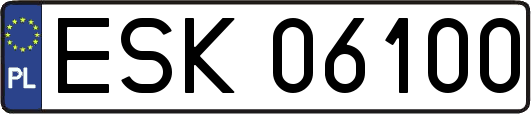 PL

ESK 06100